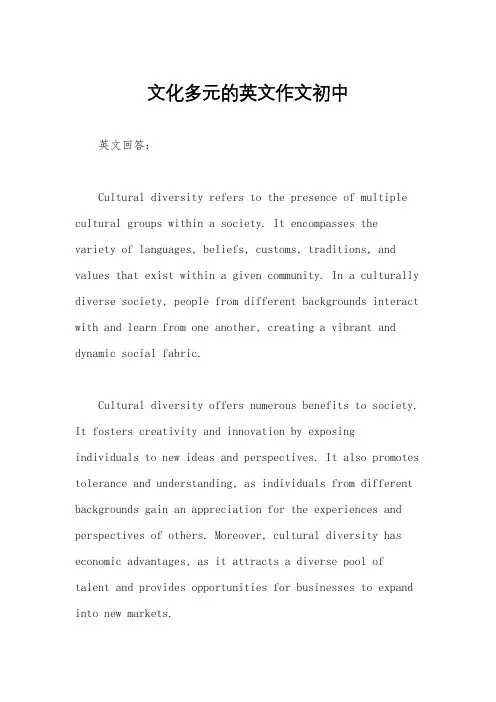 文化多元的英文作文初中

英文回答：

Cultural diversity refers to the presence of multiple cultural groups within a society. It encompasses the variety of languages, beliefs, customs, traditions, and values that exist within a given community. In a culturally diverse society, people from different backgrounds interact with and learn from one another, creating a vibrant and dynamic social fabric.

Cultural diversity offers numerous benefits to society. It fosters creativity and innovation by exposing individuals to new ideas and perspectives. It also promotes tolerance and understanding, as individuals from different backgrounds gain an appreciation for the experiences and perspectives of others. Moreover, cultural diversity has economic advantages, as it attracts a diverse pool of talent and provides opportunities for businesses to expand into new markets.